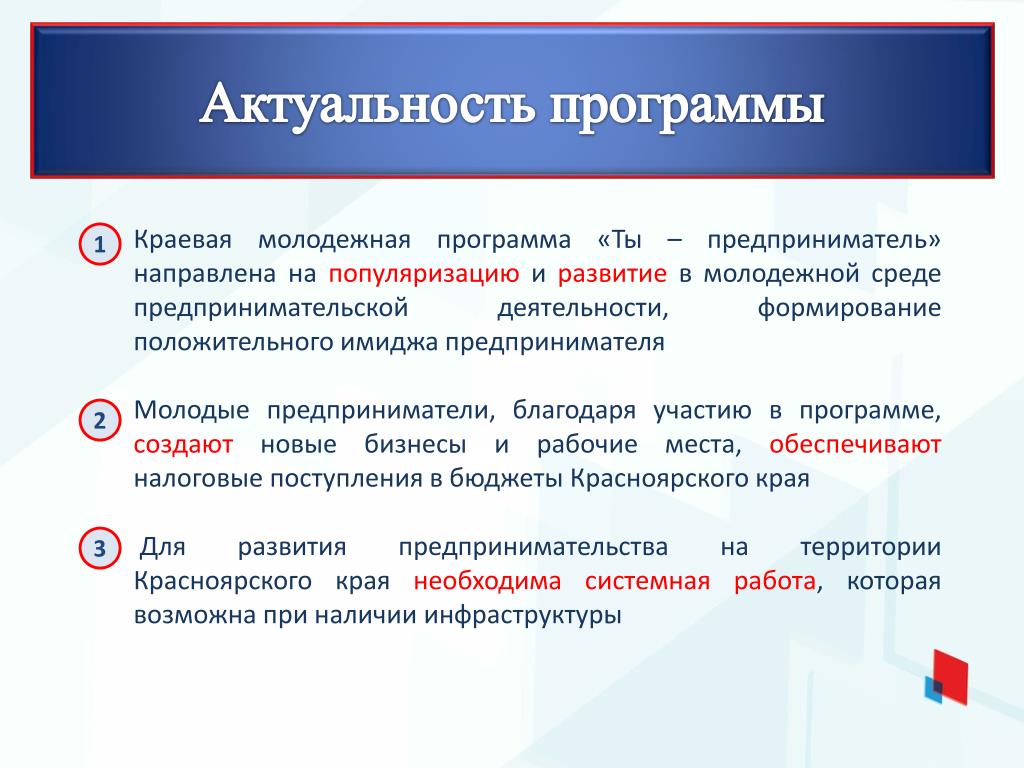 Актуальность программы

1 Краевая молодежная программа «Ты – предприниматель» направлена на популяризацию и развитие в молодежной среде предпринимательской деятельности, формирование положительного имиджа предпринимателя

2 Молодые предприниматели, благодаря участию в программе, создают новые бизнесы и рабочие места, обеспечивают налоговые поступления в бюджеты Красноярского края

3 Для развития предпринимательства на территории Красноярского края необходима системная работа, которая возможна при наличии инфраструктуры